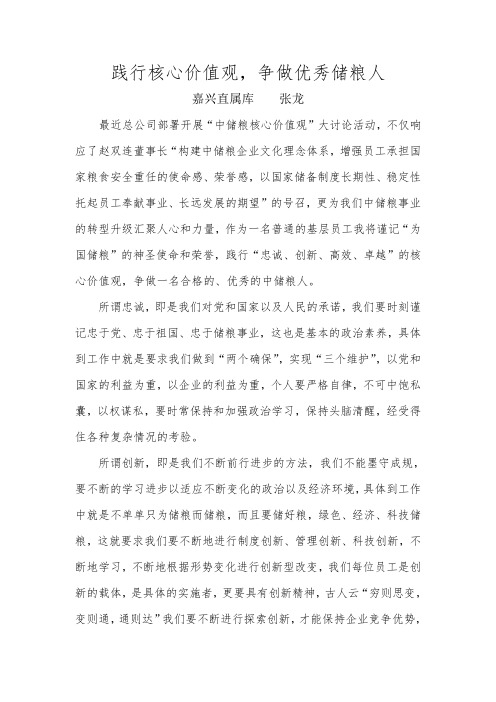 践行核心价值观，争做优秀储粮人

嘉兴直属库　　张龙

最近总公司部署开展“中储粮核心价值观”大讨论活动，不仅响应了赵双连董事长“构建中储粮企业文化理念体系，增强员工承担国家粮食安全重任的使命感、荣誉感，以国家储备制度长期性、稳定性托起员工奉献事业、长远发展的期望”的号召，更为我们中储粮事业的转型升级汇聚人心和力量，作为一名普通的基层员工我将谨记“为国储粮”的神圣使命和荣誉，践行“忠诚、创新、高效、卓越”的核心价值观，争做一名合格的、优秀的中储粮人。

所谓忠诚，即是我们对党和国家以及人民的承诺，我们要时刻谨记忠于党、忠于祖国、忠于储粮事业，这也是基本的政治素养，具体到工作中就是要求我们做到“两个确保”，实现“三个维护”，以党和国家的利益为重，以企业的利益为重，个人要严格自律，不可中饱私囊，以权谋私，要时常保持和加强政治学习，保持头脑清醒，经受得住各种复杂情况的考验。

所谓创新，即是我们不断前行进步的方法，我们不能墨守成规，要不断的学习进步以适应不断变化的政治以及经济环境，具体到工作中就是不单单只为储粮而储粮，而且要储好粮，绿色、经济、科技储粮，这就要求我们要不断地进行制度创新、管理创新、科技创新，不断地学习，不断地根据形势变化进行创新型改变，我们每位员工是创新的载体，是具体的实施者，更要具有创新精神，古人云“穷则思变，变则通，通则达”我们要不断进行探索创新，才能保持企业竞争优势，